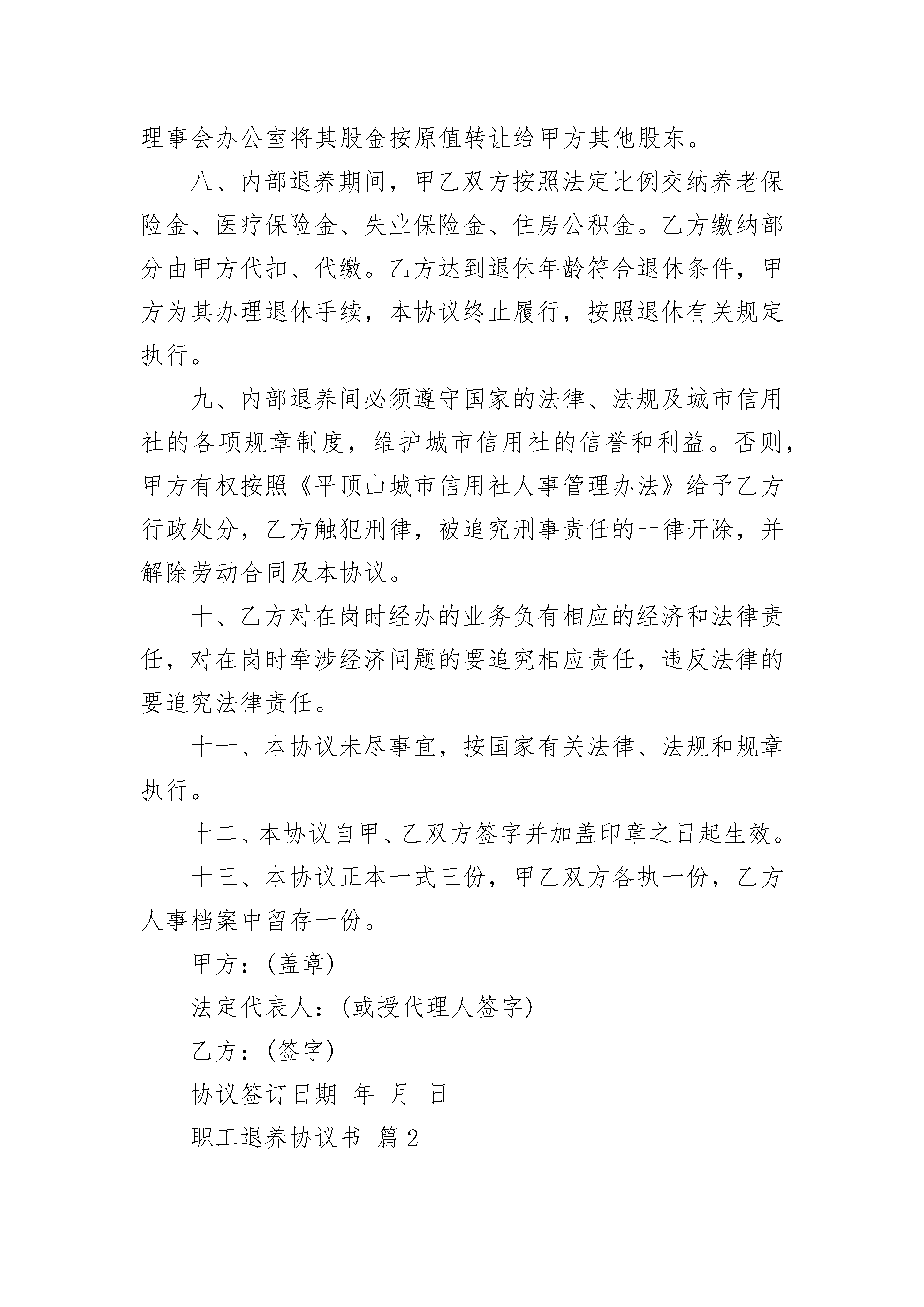 理事会办公室将其股金按原值转让给甲方其他股东。

八、内部退养期间，甲乙双方按照法定比例交纳养老保险金、医疗保险金、失业保险金、住房公积金。乙方缴纳部分由甲方代扣、代缴。乙方达到退休年龄符合退休条件，甲方为其办理退休手续，本协议终止履行，按照退休有关规定执行。

九、内部退养间必须遵守国家的法律、法规及城市信用社的各项规章制度，维护城市信用社的信誉和利益。否则，甲方有权按照《平顶山城市信用社人事管理办法》给予乙方行政处分，乙方触犯刑律，被追究刑事责任的一律开除，并解除劳动合同及本协议。

十、乙方对在岗时经办的业务负有相应的经济和法律责任，对在岗时牵涉经济问题的要追究相应责任，违反法律的要追究法律责任。

十一、本协议未尽事宜，按国家有关法律、法规和规章执行。

十二、本协议自甲、乙双方签字并加盖印章之日起生效。

十三、本协议正本一式三份，甲乙双方各执一份，乙方人事档案中留存一份。

甲方：(盖章)

法定代表人：(或授代理人签字)

乙方：(签字)

协议签订日期 年 月 日

职工退养协议书 篇2